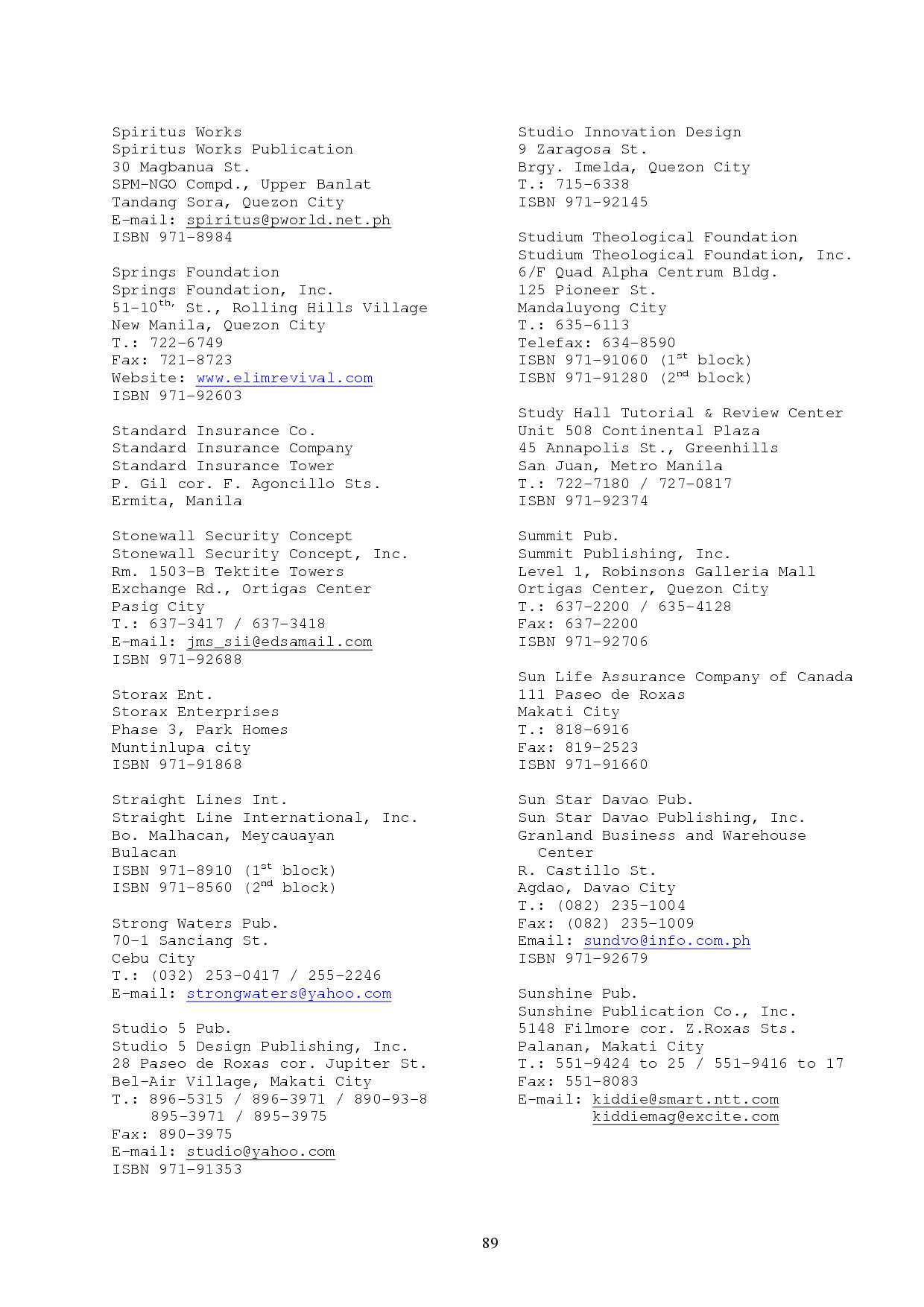 Spiritus Works
Spiritus Works Publication
30 Magbanua St.
SPM-NGO Compd., Upper Banlat
Tandang Sora, Quezon City
E-mail: spiritus@pworld.net.ph
ISBN 971-8984

Springs Foundation
Springs Foundation, Inc.
51-10$^{th,}$ St., Rolling Hills Village
New Manila, Quezon City
T.: 722-6749
Fax: 721-8723
Website: www.elimrevival.com
ISBN 971-92603

Standard Insurance Co.
Standard Insurance Company
Standard Insurance Tower
P. Gil cor. F. Agoncillo Sts.
Ermita, Manila

Stonewall Security Concept
Stonewall Security Concept, Inc.
Rm. 1503-B Tektite Towers
Exchange Rd., Ortigas Center
Pasig City
T.: 637-3417 / 637-3418
E-mail: jms_sii@edsamail.com
ISBN 971-92688

Storax Ent.
Storax Enterprises
Phase 3, Park Homes
Muntinlupa city
ISBN 971-91868

Straight Lines Int.
Straight Line International, Inc.
Bo. Malhacan, Meycauayan
Bulacan
ISBN 971-8910 (1$^{st}$ block)
ISBN 971-8560 (2$^{nd}$ block)

Strong Waters Pub.
70-1 Sanciang St.
Cebu City
T.: (032) 253-0417 / 255-2246
E-mail: strongwaters@yahoo.com

Studio 5 Pub.
Studio 5 Design Publishing, Inc.
28 Paseo de Roxas cor. Jupiter St.
Bel-Air Village, Makati City
T.: 896-5315 / 896-3971 / 890-93-8
895-3971 / 895-3975
Fax: 890-3975
E-mail: studio@yahoo.com
ISBN 971-91353

Studio Innovation Design
9 Zaragosa St.
Brgy. Imelda, Quezon City
T.: 715-6338
ISBN 971-92145

Studium Theological Foundation
Studium Theological Foundation, Inc.
6/F Quad Alpha Centrum Bldg.
125 Pioneer St.
Mandaluyong City
T.: 635-6113
Telefax: 634-8590
ISBN 971-91060 (1$^{st}$ block)
ISBN 971-91280 (2$^{nd}$ block)

Study Hall Tutorial & Review Center
Unit 508 Continental Plaza
45 Annapolis St., Greenhills
San Juan, Metro Manila
T.: 722-7180 / 727-0817
ISBN 971-92374

Summit Pub.
Summit Publishing, Inc.
Level 1, Robinsons Galleria Mall
Ortigas Center, Quezon City
T.: 637-2200 / 635-4128
Fax: 637-2200
ISBN 971-92706

Sun Life Assurance Company of Canada
111 Paseo de Roxas
Makati City
T.: 818-6916
Fax: 819-2523
ISBN 971-91660

Sun Star Davao Pub.
Sun Star Davao Publishing, Inc.
Granland Business and Warehouse Center
R. Castillo St.
Agdao, Davao City
T.: (082) 235-1004
Fax: (082) 235-1009
Email: sundvo@info.com.ph
ISBN 971-92679

Sunshine Pub.
Sunshine Publication Co., Inc.
5148 Filmore cor. Z.Roxas Sts.
Palanan, Makati City
T.: 551-9424 to 25 / 551-9416 to 17
Fax: 551-8083
E-mail: kiddie@smart.ntt.com
kiddiemag@excite.com

89